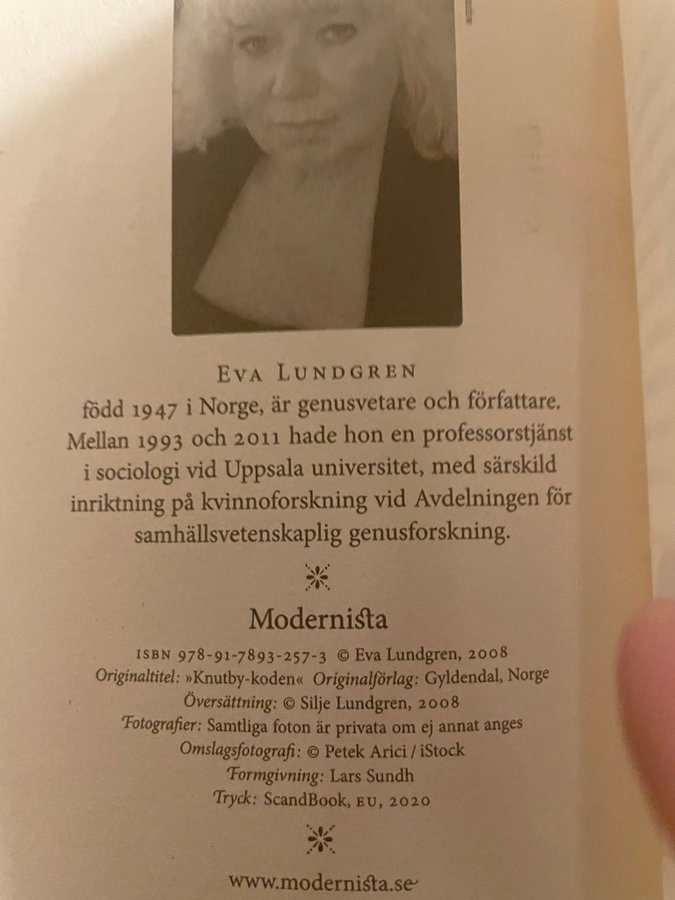 EVA LUNDGREN

född 1947 i Norge, är genusvetare och författare. Mellan 1993 och 2011 hade hon en professorstjänst i sociologi vid Uppsala universitet, med särskild inriktning på kvinnoforskning vid Avdelningen för samhällsvetenskaplig genusforskning.

Modernista

ISBN 978-91-7893-257-3 © Eva Lundgren, 2008
Originaltitel: »Knutby-koden« Originalförlag: Gyldendal, Norge
Översättning: © Silje Lundgren, 2008
Fotografier: Samtliga foton är privata om ej annat anges
Omslagsfotografi: © Petek Arici / iStock
Formgivning: Lars Sundh
Tryck: ScandBook, EU, 2020

www.modernista.se